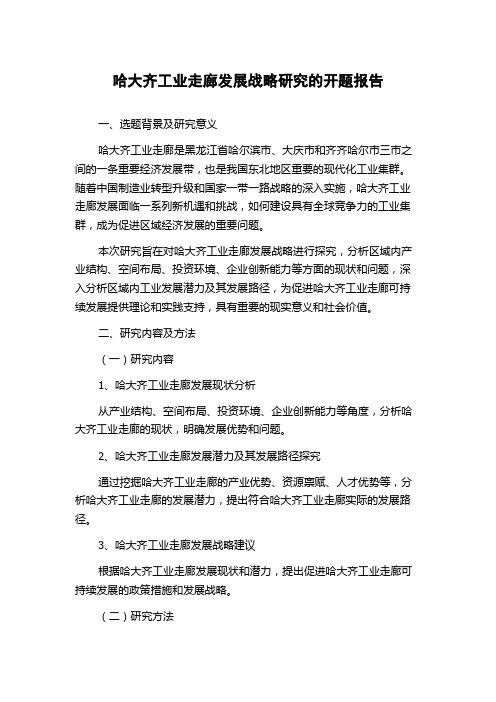 哈大齐工业走廊发展战略研究的开题报告

一、选题背景及研究意义

哈大齐工业走廊是黑龙江省哈尔滨市、大庆市和齐齐哈尔市三市之间的一条重要经济发展带，也是我国东北地区重要的现代化工业集群。随着中国制造业转型升级和国家一带一路战略的深入实施，哈大齐工业走廊发展面临一系列新机遇和挑战，如何建设具有全球竞争力的工业集群，成为促进区域经济发展的重要问题。

本次研究旨在对哈大齐工业走廊发展战略进行探究，分析区域内产业结构、空间布局、投资环境、企业创新能力等方面的现状和问题，深入分析区域内工业发展潜力及其发展路径，为促进哈大齐工业走廊可持续发展提供理论和实践支持，具有重要的现实意义和社会价值。

二、研究内容及方法

（一）研究内容

1、哈大齐工业走廊发展现状分析

从产业结构、空间布局、投资环境、企业创新能力等角度，分析哈大齐工业走廊的现状，明确发展优势和问题。

2、哈大齐工业走廊发展潜力及其发展路径探究

通过挖掘哈大齐工业走廊的产业优势、资源禀赋、人才优势等，分析哈大齐工业走廊的发展潜力，提出符合哈大齐工业走廊实际的发展路径。

3、哈大齐工业走廊发展战略建议

根据哈大齐工业走廊发展现状和潜力，提出促进哈大齐工业走廊可持续发展的政策措施和发展战略。

（二）研究方法